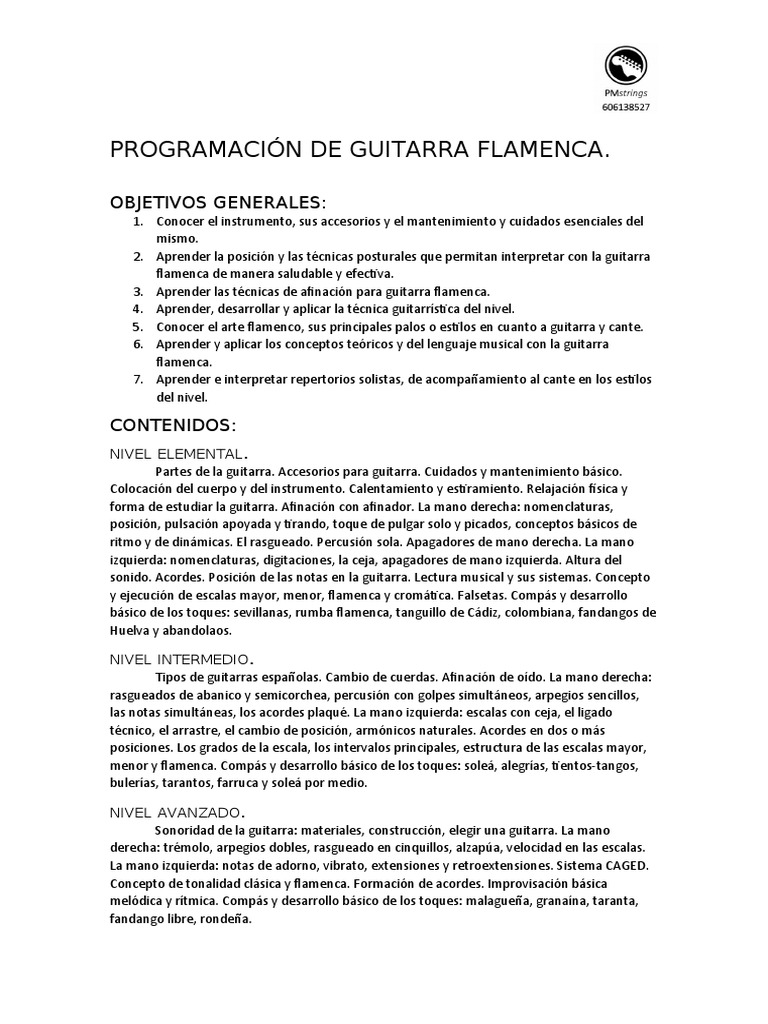 PMstrings
606138527

PROGRAMACIÓN DE GUITARRA FLAMENCA.

OBJETIVOS GENERALES:

1. Conocer el instrumento, sus accesorios y el mantenimiento y cuidados esenciales del mismo.
2. Aprender la posición y las técnicas posturales que permitan interpretar con la guitarra flamenca de manera saludable y efectiva.
3. Aprender las técnicas de afinación para guitarra flamenca.
4. Aprender, desarrollar y aplicar la técnica guitarrística del nivel.
5. Conocer el arte flamenco, sus principales palos o estilos en cuanto a guitarra y cante.
6. Aprender y aplicar los conceptos teóricos y del lenguaje musical con la guitarra flamenca.
7. Aprender e interpretar repertorios solistas, de acompañamiento al cante en los estilos del nivel.

CONTENIDOS:

NIVEL ELEMENTAL.

Partes de la guitarra. Accesorios para guitarra. Cuidados y mantenimiento básico. Colocación del cuerpo y del instrumento. Calentamiento y estiramiento. Relajación física y forma de estudiar la guitarra. Afinación con afinador. La mano derecha: nomenclaturas, posición, pulsación apoyada y tirando, toque de pulgar solo y picados, conceptos básicos de ritmo y de dinámicas. El rasgueado. Percusión sola. Apagadores de mano derecha. La mano izquierda: nomenclaturas, digitaciones, la ceja, apagadores de mano izquierda. Altura del sonido. Acordes. Posición de las notas en la guitarra. Lectura musical y sus sistemas. Concepto y ejecución de escalas mayor, menor, flamenca y cromática. Falsetas. Compás y desarrollo básico de los toques: sevillanas, rumba flamenca, tanguillo de Cádiz, colombiana, fandangos de Huelva y abandolaos.

NIVEL INTERMEDIO.

Tipos de guitarras españolas. Cambio de cuerdas. Afinación de oído. La mano derecha: rasgueados de abanico y semicorchea, percusión con golpes simultáneos, arpegios sencillos, las notas simultáneas, los acordes plaqué. La mano izquierda: escalas con ceja, el ligado técnico, el arrastre, el cambio de posición, armónicos naturales. Acordes en dos o más posiciones. Los grados de la escala, los intervalos principales, estructura de las escalas mayor, menor y flamenca. Compás y desarrollo básico de los toques: soleá, alegrías, tientos-tangos, bulerías, tarantos, farruca y soleá por medio.

NIVEL AVANZADO.

Sonoridad de la guitarra: materiales, construcción, elegir una guitarra. La mano derecha: trémolo, arpegios dobles, rasgueado en cinquillos, alzapúa, velocidad en las escalas. La mano izquierda: notas de adorno, vibrato, extensiones y retroextensiones. Sistema CAGED. Concepto de tonalidad clásica y flamenca. Formación de acordes. Improvisación básica melódica y rítmica. Compás y desarrollo básico de los toques: malagueña, granaína, taranta, fandango libre, rondeña.